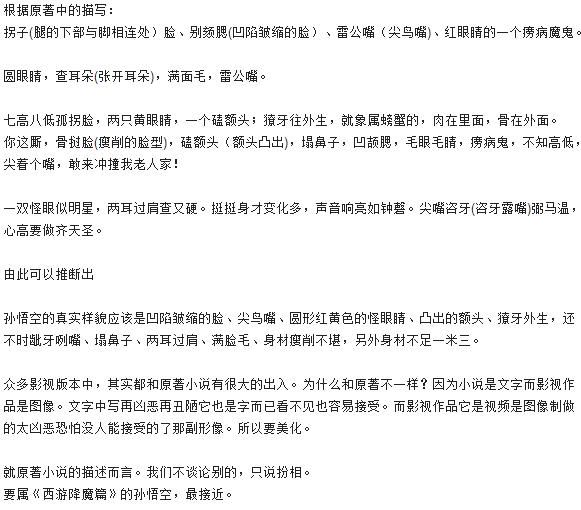 根据原著中的描写：
拐子(腿的下部与脚相连处）脸、别颏腮(凹陷皱缩的脸）、雷公嘴（尖鸟嘴)、红眼睛的一个痨病魔鬼。

圆眼睛，查耳朵(张开耳朵)，满面毛，雷公嘴。

七高八低孤拐脸，两只黄眼睛，一个磕额头；獠牙往外生，就象属螃蟹的，肉在里面，骨在外面。
你这厮，骨挝脸(瘦削的脸型)，磕额头（额头凸出)，塌鼻子，凹颉腮，毛眼毛睛，痨病鬼，不知高低，尖着个嘴，敢来冲撞我老人家！

一双怪眼似明星，两耳过肩查又硬。挺挺身才变化多，声音响亮如钟磬。尖嘴咨牙(咨牙露嘴)弼马温，心高要做齐天圣。

由此可以推断出

孙悟空的真实样貌应该是凹陷皱缩的脸、尖鸟嘴、圆形红黄色的怪眼睛、凸出的额头、獠牙外生，还不时龇牙咧嘴、塌鼻子、两耳过肩、满脸毛、身材瘦削不堪，另外身材不足一米三。

众多影视版本中，其实都和原著小说有很大的出入。为什么和原著不一样？因为小说是文字而影视作品是图像。文字中写再凶恶再丑陋它也是字而已看不见也容易接受。而影视作品它是视频是图像制做的太凶恶恐怕没人能接受的了那副形像。所以要美化。

就原著小说的描述而言。我们不谈论别的，只说扮相。
要属《西游降魔篇》的孙悟空，最接近。